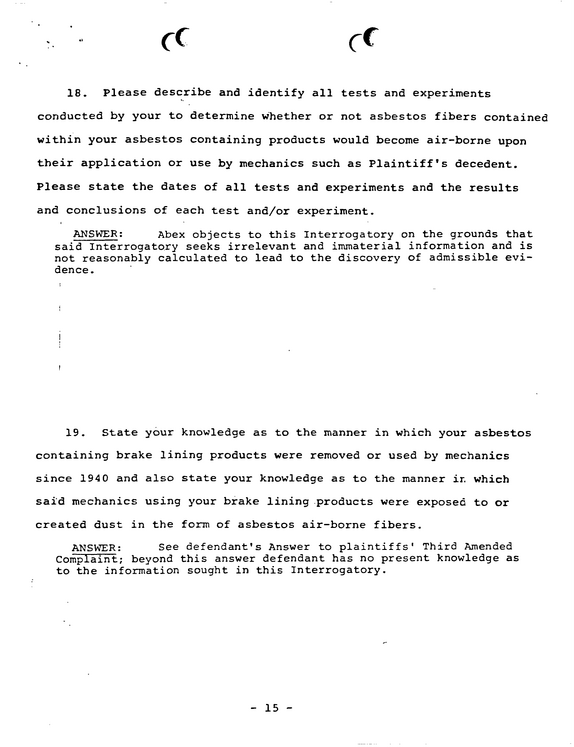 18. Please describe and identify all tests and experiments conducted by your to determine whether or not asbestos fibers contained within your asbestos containing products would become air-borne upon their application or use by mechanics such as Plaintiff's decedent. Please state the dates of all tests and experiments and the results and conclusions of each test and/or experiment.

ANSWER: Abex objects to this Interrogatory on the grounds that said Interrogatory seeks irrelevant and immaterial information and is not reasonably calculated to lead to the discovery of admissible evidence.

19. State your knowledge as to the manner in which your asbestos containing brake lining products were removed or used by mechanics since 1940 and also state your knowledge as to the manner in which said mechanics using your brake lining products were exposed to or created dust in the form of asbestos air-borne fibers.

ANSWER: See defendant's Answer to plaintiffs' Third Amended Complaint; beyond this answer defendant has no present knowledge as to the information sought in this Interrogatory.

- 15 -